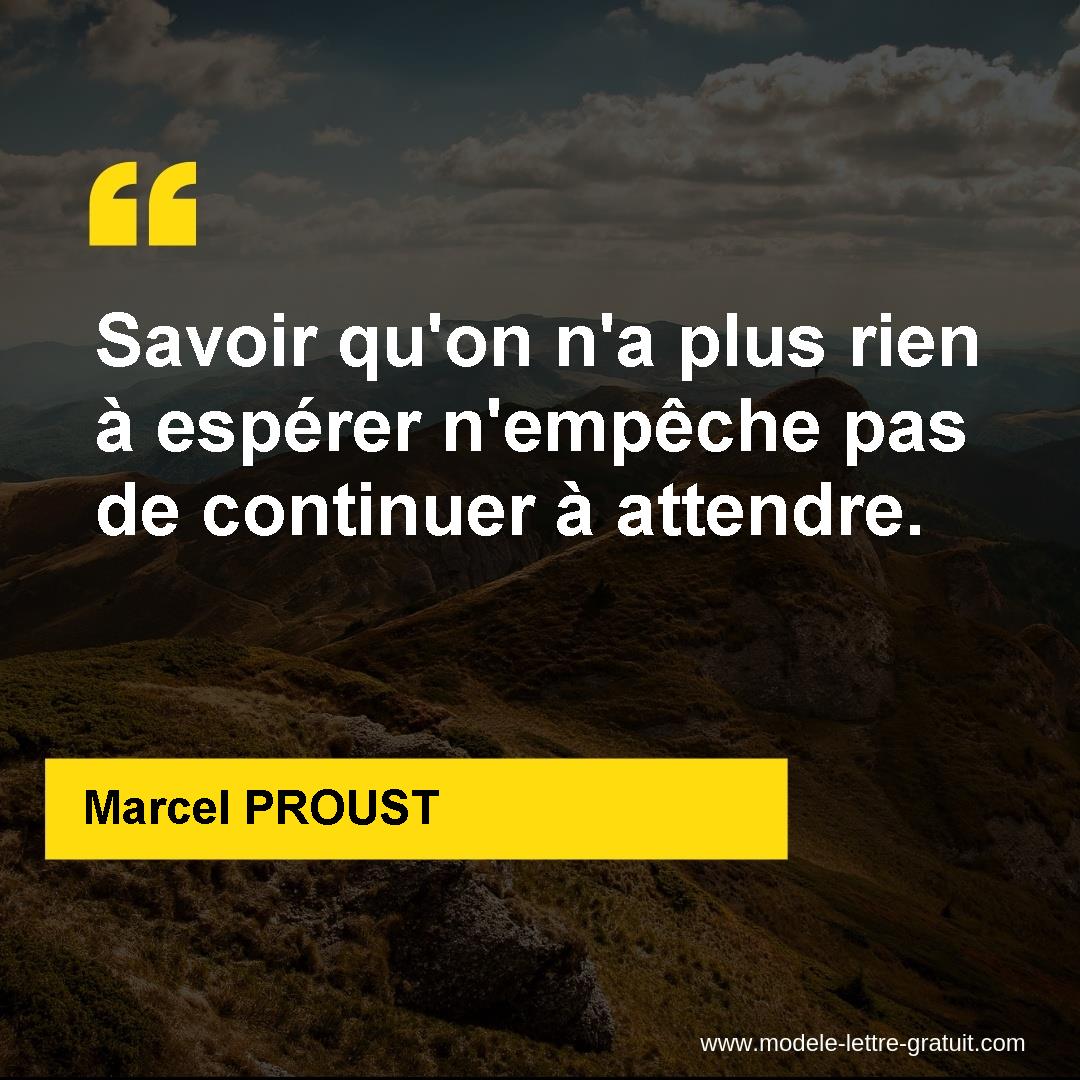 “

Savoir qu'on n'a plus rien à espérer n'empêche pas de continuer à attendre.

Marcel PROUST

www.modele-lettre-gratuit.com